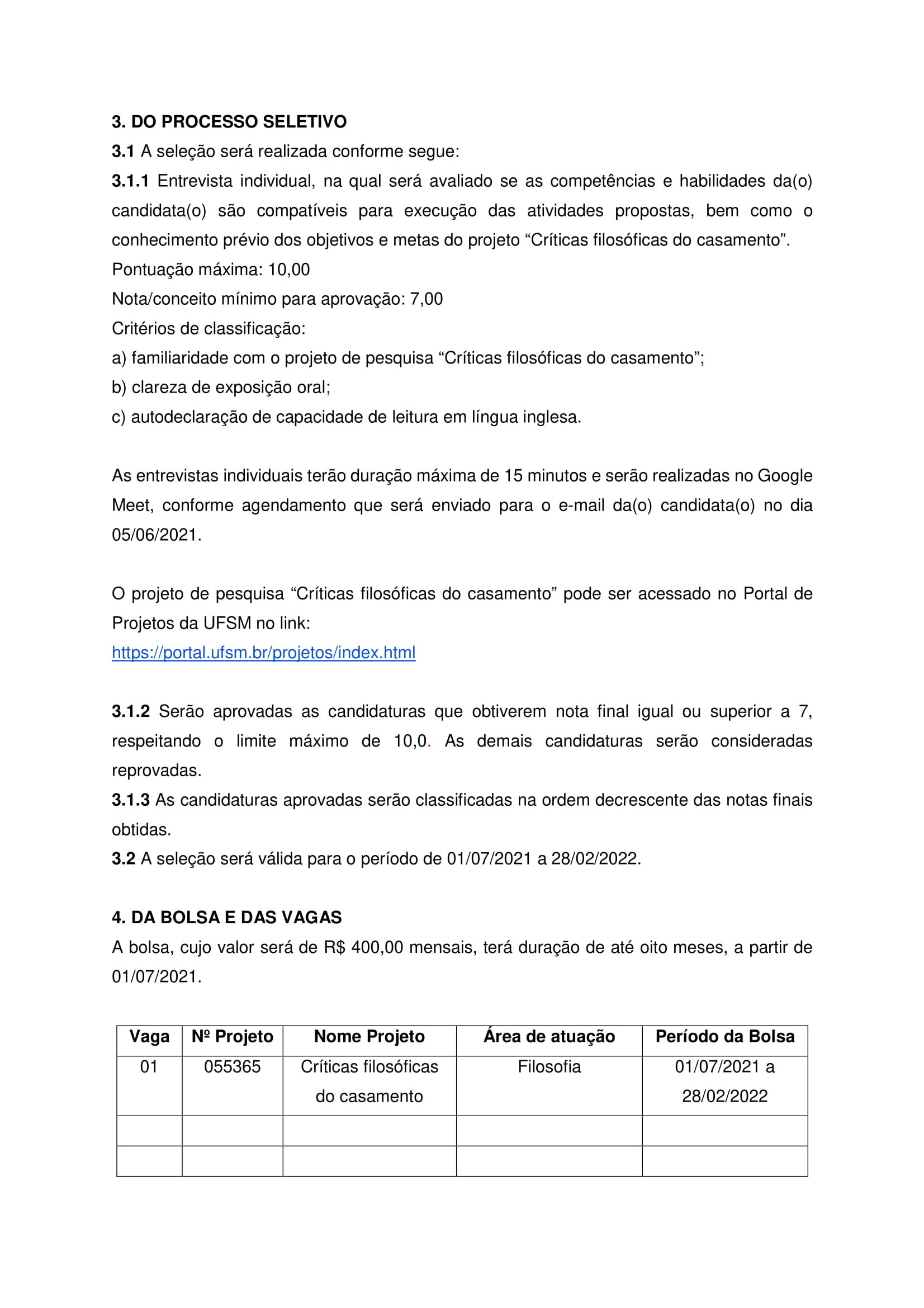 3. DO PROCESSO SELETIVO
3.1 A seleção será realizada conforme segue:
3.1.1 Entrevista individual, na qual será avaliado se as competências e habilidades da(o) candidata(o) são compatíveis para execução das atividades propostas, bem como o conhecimento prévio dos objetivos e metas do projeto “Críticas filosóficas do casamento”.
Pontuação máxima: 10,00
Nota/conceito mínimo para aprovação: 7,00
Critérios de classificação:
a) familiaridade com o projeto de pesquisa “Críticas filosóficas do casamento”;
b) clareza de exposição oral;
c) autodeclaração de capacidade de leitura em língua inglesa.

As entrevistas individuais terão duração máxima de 15 minutos e serão realizadas no Google Meet, conforme agendamento que será enviado para o e-mail da(o) candidata(o) no dia 05/06/2021.

O projeto de pesquisa “Críticas filosóficas do casamento” pode ser acessado no Portal de Projetos da UFSM no link:
https://portal.ufsm.br/projetos/index.html

3.1.2 Serão aprovadas as candidaturas que obtiverem nota final igual ou superior a 7, respeitando o limite máximo de 10,0. As demais candidaturas serão consideradas reprovadas.
3.1.3 As candidaturas aprovadas serão classificadas na ordem decrescente das notas finais obtidas.
3.2 A seleção será válida para o período de 01/07/2021 a 28/02/2022.

4. DA BOLSA E DAS VAGAS
A bolsa, cujo valor será de R$ 400,00 mensais, terá duração de até oito meses, a partir de 01/07/2021.

| Vaga | Nº Projeto | Nome Projeto | Área de atuação | Período da Bolsa |
|---|---|---|---|---|
| 01 | 055365 | Críticas filosóficas do casamento | Filosofia | 01/07/2021 a 28/02/2022 |
| | | | | |
| | | | | |